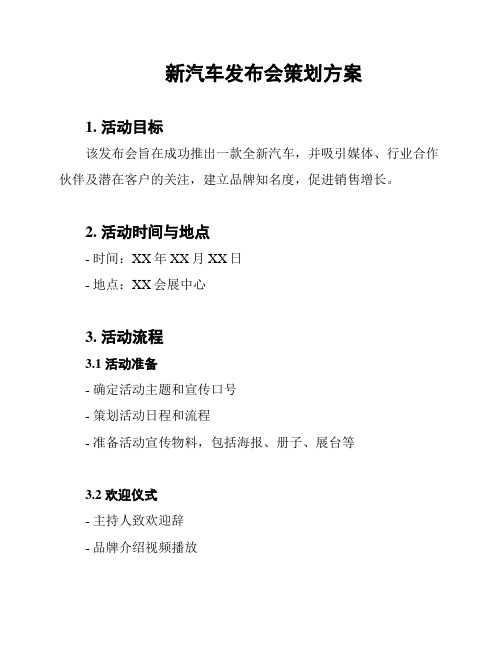 新汽车发布会策划方案

1. 活动目标

该发布会旨在成功推出一款全新汽车，并吸引媒体、行业合作伙伴及潜在客户的关注，建立品牌知名度，促进销售增长。

2. 活动时间与地点

- 时间：XX 年 XX 月 XX 日

- 地点：XX 会展中心

3. 活动流程

3.1 活动准备

- 确定活动主题和宣传口号

- 策划活动日程和流程

- 准备活动宣传物料，包括海报、册子、展台等

3.2 欢迎仪式

- 主持人致欢迎辞

- 品牌介绍视频播放